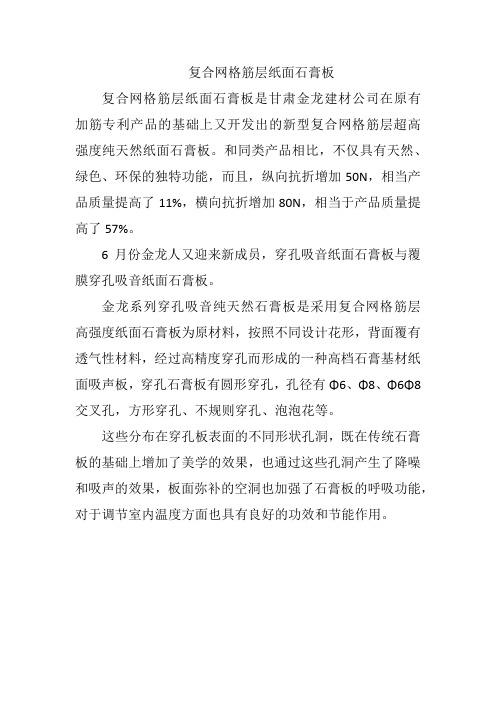 复合网格筋层纸面石膏板

复合网格筋层纸面石膏板是甘肃金龙建材公司在原有加筋专利产品的基础上又开发出的新型复合网格筋层超高强度纯天然纸面石膏板。和同类产品相比，不仅具有天然、绿色、环保的独特功能，而且，纵向抗折增加 50N，相当产品质量提高了 11%，横向抗折增加 80N，相当于产品质量提高了 57%。

6 月份金龙人又迎来新成员，穿孔吸音纸面石膏板与覆膜穿孔吸音纸面石膏板。

金龙系列穿孔吸音纯天然石膏板是采用复合网格筋层高强度纸面石膏板为原材料，按照不同设计花形，背面覆有透气性材料，经过高精度穿孔而形成的一种高档石膏基材纸面吸声板，穿孔石膏板有圆形穿孔，孔径有 Φ6、Φ8、Φ6Φ8 交叉孔，方形穿孔、不规则穿孔、泡泡花等。

这些分布在穿孔板表面的不同形状孔洞，既在传统石膏板的基础上增加了美学的效果，也通过这些孔洞产生了降噪和吸声的效果，板面弥补的空洞也加强了石膏板的呼吸功能，对于调节室内温度方面也具有良好的功效和节能作用。